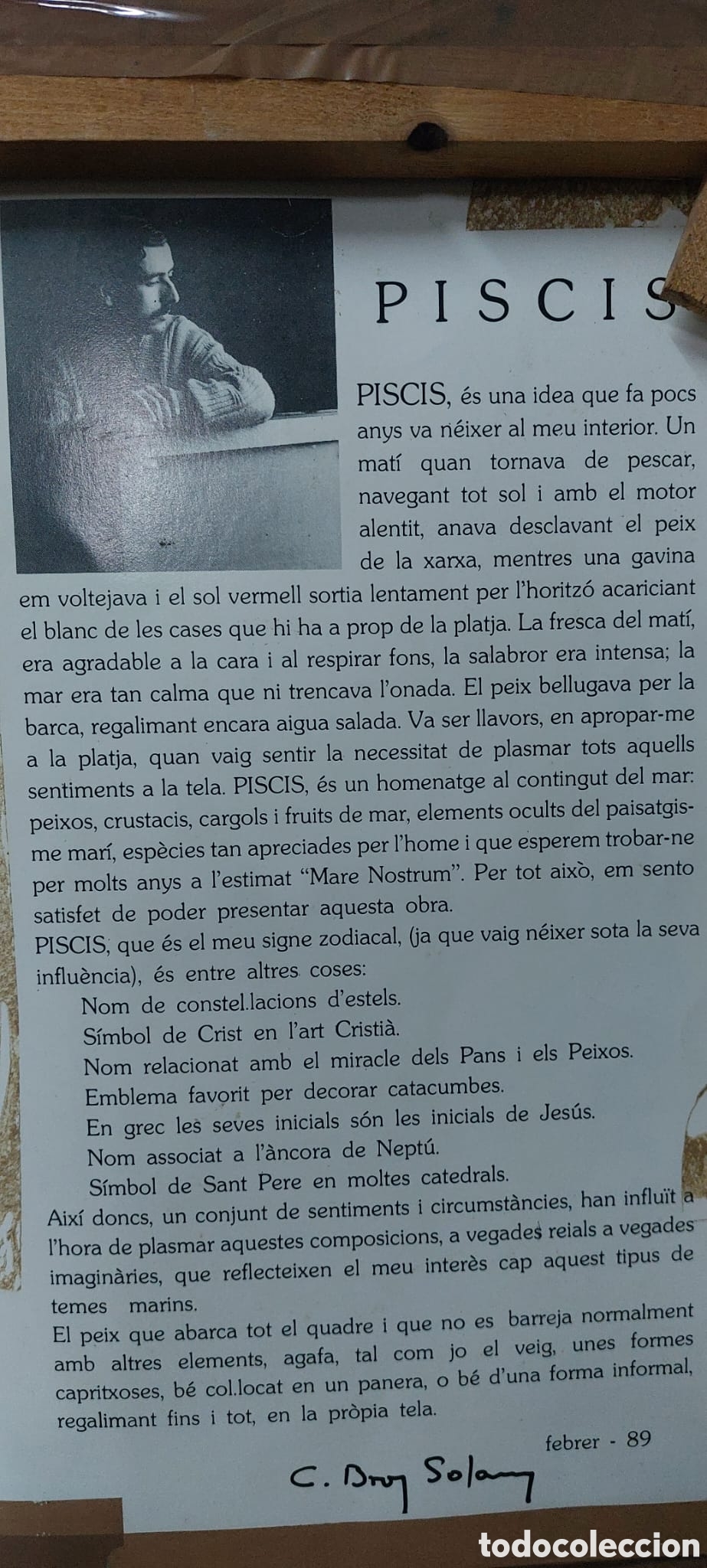 PISCIS

PISCIS, és una idea que fa pocs anys va néixer al meu interior. Un matí quan tornava de pescar, navegant tot sol i amb el motor alentit, anava desclavant el peix de la xarxa, mentres una gavina em voltejava i el sol vermell sortia lentament per l'horitzó acariciant el blanc de les cases que hi ha a prop de la platja. La fresca del matí, era agradable a la cara i al respirar fons, la salabror era intensa; la mar era tan calma que ni trencava l'onada. El peix bellugava per la barca, regalimant encara aigua salada. Va ser llavors, en apropar-me a la platja, quan vaig sentir la necessitat de plasmar tots aquells sentiments a la tela. PISCIS, és un homenatge al contingut del mar: peixos, crustacis, cargols i fruits de mar, elements ocults del paisatgisme marí, espècies tan apreciades per l'home i que esperem trobar-ne per molts anys a l'estimat "Mare Nostrum". Per tot això, em sento satisfet de poder presentar aquesta obra.
PISCIS, que és el meu signe zodiacal, (ja que vaig néixer sota la seva influència), és entre altres coses:
Nom de constel.lacions d'estels.
Símbol de Crist en l'art Cristià.
Nom relacionat amb el miracle dels Pans i els Peixos.
Emblema favorit per decorar catacumbes.
En grec les seves inicials són les inicials de Jesús.
Nom associat a l'àncora de Neptú.
Símbol de Sant Pere en moltes catedrals.
Així doncs, un conjunt de sentiments i circumstàncies, han influït a l'hora de plasmar aquestes composicions, a vegades reials a vegades imaginàries, que reflecteixen el meu interès cap aquest tipus de temes marins.
El peix que abarca tot el quadre i que no es barreja normalment amb altres elements, agafa, tal com jo el veig, unes formes capritxoses, bé col.locat en un panera, o bé d'una forma informal, regalimant fins i tot, en la pròpia tela.

febrer - 89

C. Broy Solany

todocoleccion